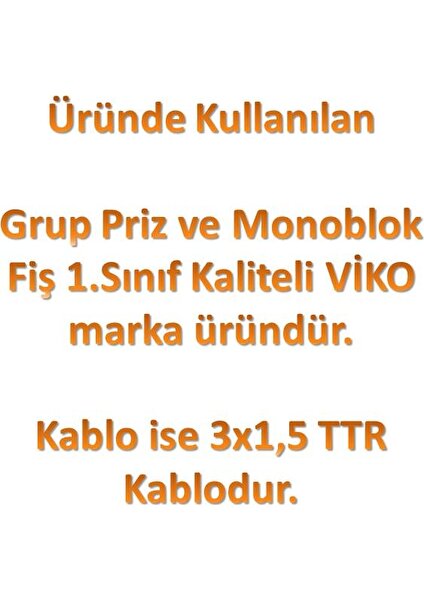 Üründe Kullanılan

Grup Priz ve Monoblok Fiş 1.Sınıf Kaliteli VİKO marka üründür.

Kablo ise 3x1,5 TTR Kablodur.